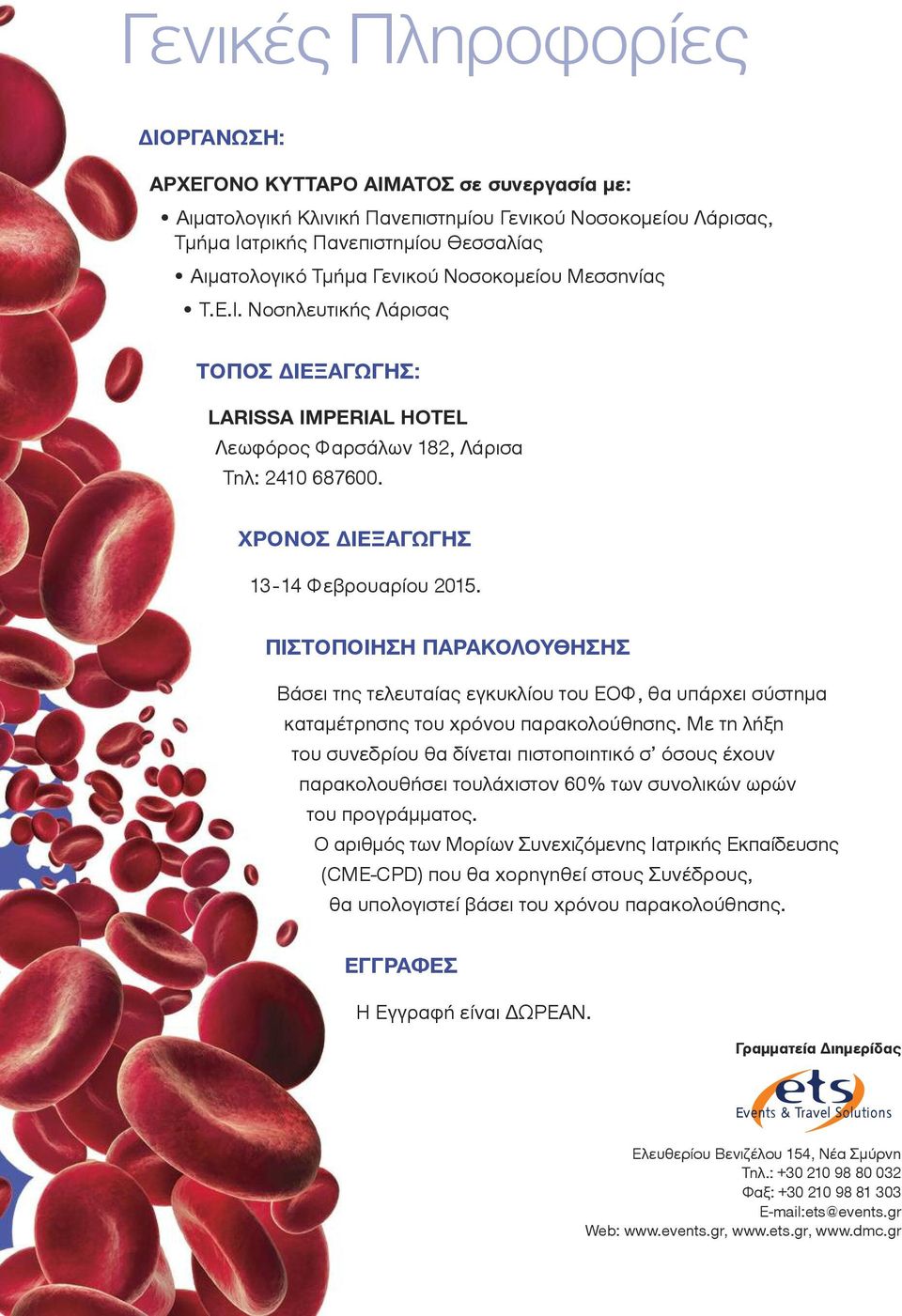 Γενικές Πληροφορίες

ΔΙΟΡΓΑΝΩΣΗ:

ΑΡΧΕΓΟΝΟ ΚΥΤΤΑΡΟ ΑΙΜΑΤΟΣ σε συνεργασία με:

• Αιματολογική Κλινική Πανεπιστημίου Γενικού Νοσοκομείου Λάρισας, Τμήμα Ιατρικής Πανεπιστημίου Θεσσαλίας
• Αιματολογικό Τμήμα Γενικού Νοσοκομείου Μεσσηνίας
• Τ.Ε.Ι. Νοσηλευτικής Λάρισας

ΤΟΠΟΣ ΔΙΕΞΑΓΩΓΗΣ:

LARISSA IMPERIAL HOTEL
Λεωφόρος Φαρσάλων 182, Λάρισα
Τηλ: 2410 687600.

ΧΡΟΝΟΣ ΔΙΕΞΑΓΩΓΗΣ

13-14 Φεβρουαρίου 2015.

ΠΙΣΤΟΠΟΙΗΣΗ ΠΑΡΑΚΟΛΟΥΘΗΣΗΣ

Βάσει της τελευταίας εγκυκλίου του ΕΟΦ, θα υπάρχει σύστημα καταμέτρησης του χρόνου παρακολούθησης. Με τη λήξη του συνεδρίου θα δίνεται πιστοποιητικό σ' όσους έχουν παρακολουθήσει τουλάχιστον 60% των συνολικών ωρών του προγράμματος.
Ο αριθμός των Μορίων Συνεχιζόμενης Ιατρικής Εκπαίδευσης (CME-CPD) που θα χορηγηθεί στους Συνέδρους, θα υπολογιστεί βάσει του χρόνου παρακολούθησης.

ΕΓΓΡΑΦΕΣ

Η Εγγραφή είναι ΔΩΡΕΑΝ.

Γραμματεία Διημερίδας

ets
Events & Travel Solutions

Ελευθερίου Βενιζέλου 154, Νέα Σμύρνη
Τηλ.: +30 210 98 80 032
Φαξ: +30 210 98 81 303
E-mail:ets@events.gr
Web: www.events.gr, www.ets.gr, www.dmc.gr